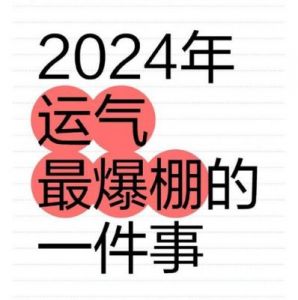 2024年
运气
最爆棚的
一件事